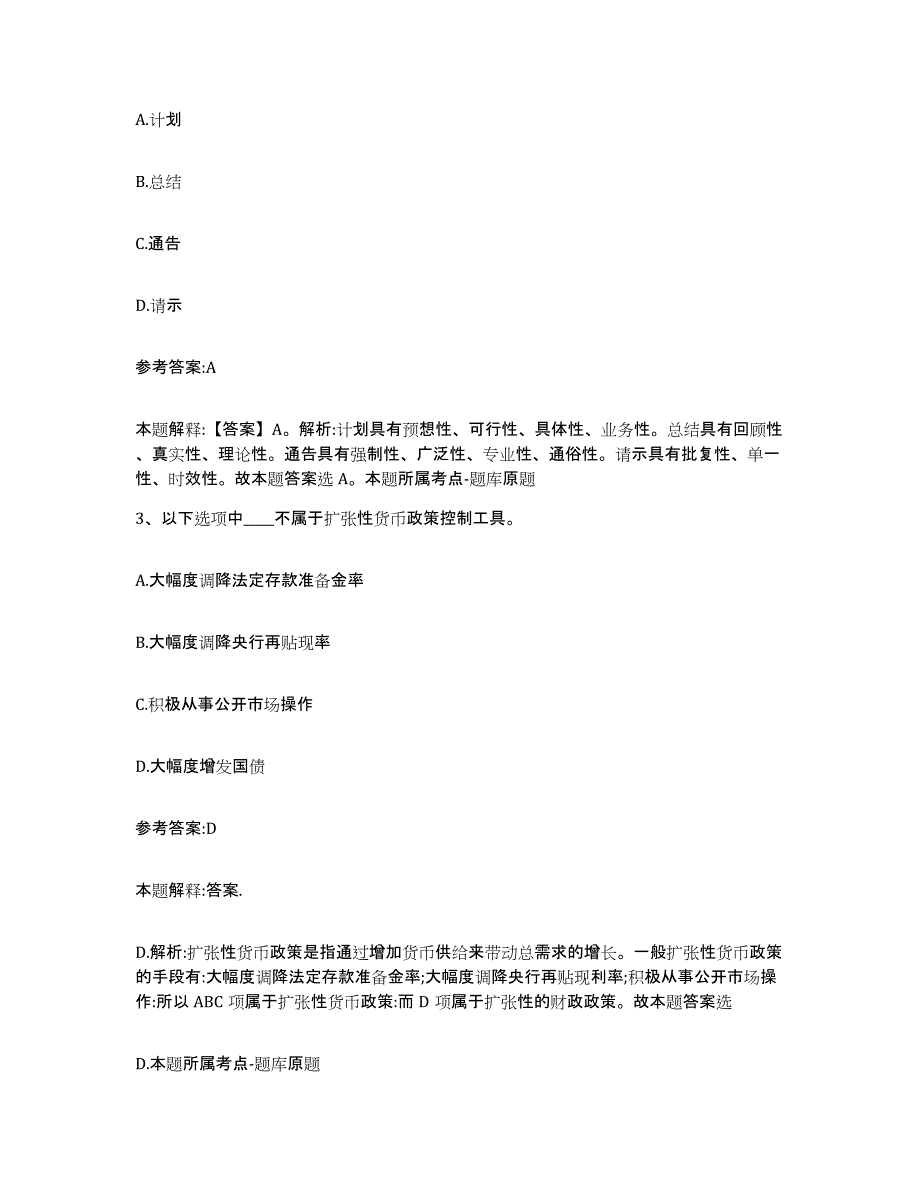 A.计划

B.总结

C.通告

D.请示

参考答案:A

本题解释:【答案】A。解析:计划具有预想性、可行性、具体性、业务性。总结具有回顾性、真实性、理论性。通告具有强制性、广泛性、专业性、通俗性。请示具有批复性、单一性、时效性。故本题答案选 A。本题所属考点-题库原题

3、以下选项中____不属于扩张性货币政策控制工具。

A.大幅度调降法定存款准备金率

B.大幅度调降央行再贴现率

C.积极从事公开市场操作

D.大幅度增发国债

参考答案:D

本题解释:答案.

D.解析:扩张性货币政策是指通过增加货币供给来带动总需求的增长。一般扩张性货币政策的手段有:大幅度调降法定存款准备金率;大幅度调降央行再贴现利率;积极从事公开市场操作:所以 ABC 项属于扩张性货币政策:而 D 项属于扩张性的财政政策。故本题答案选

D.本题所属考点-题库原题